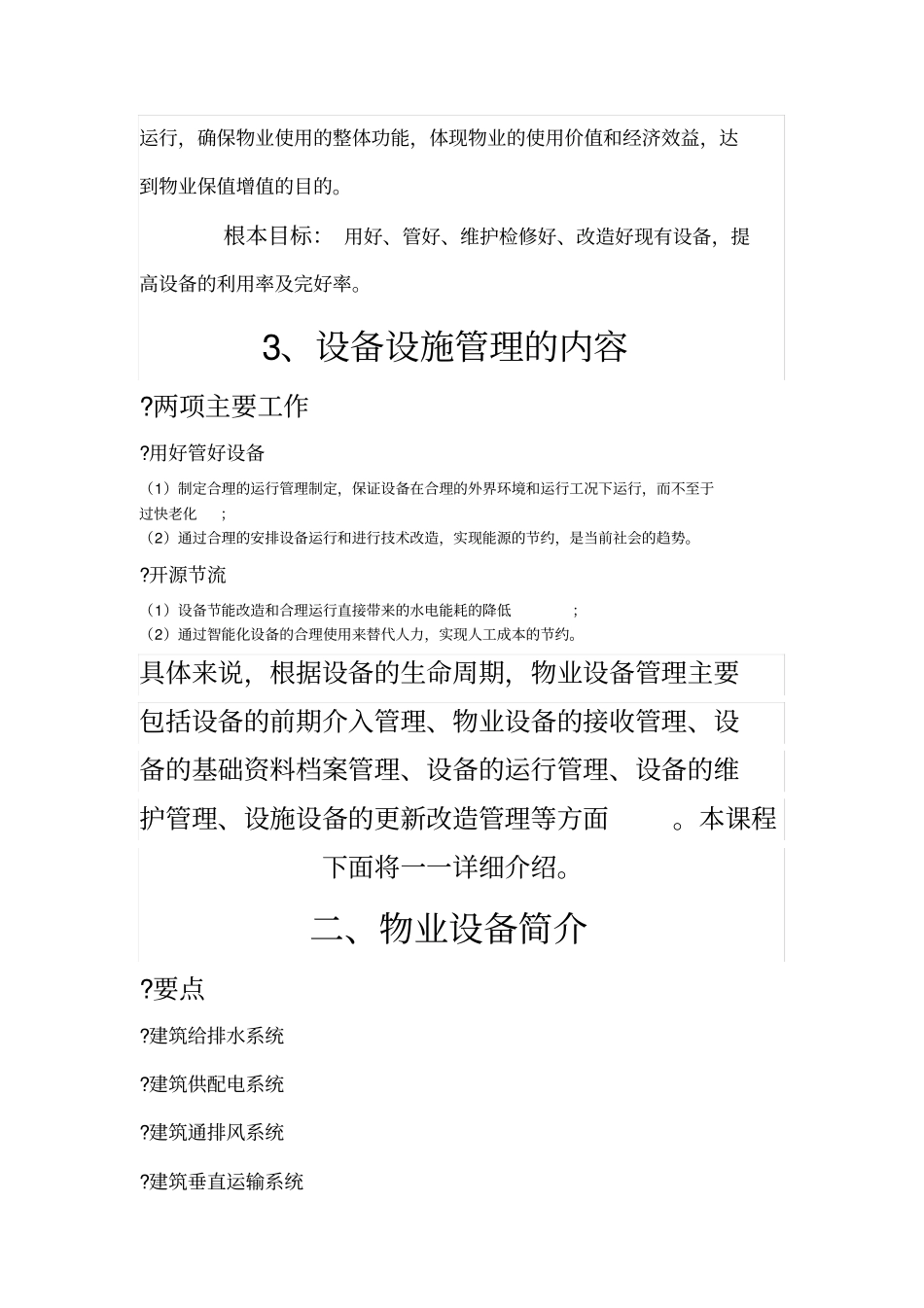 运行，确保物业使用的整体功能，体现物业的使用价值和经济效益，达到物业保值增值的目的。

根本目标： 用好、管好、维护检修好、改造好现有设备，提高设备的利用率及完好率。

3、设备设施管理的内容

?两项主要工作

?用好管好设备

（1）制定合理的运行管理制定，保证设备在合理的外界环境和运行工况下运行，而不至于过快老化 ；
（2）通过合理的安排设备运行和进行技术改造，实现能源的节约，是当前社会的趋势。

?开源节流

（1）设备节能改造和合理运行直接带来的水电能耗的降低 ；
（2）通过智能化设备的合理使用来替代人力，实现人工成本的节约。

具体来说，根据设备的生命周期，物业设备管理主要包括设备的前期介入管理、物业设备的接收管理、设备的基础资料档案管理、设备的运行管理、设备的维护管理、设施设备的更新改造管理等方面 。本课程下面将一一详细介绍。

二、物业设备简介

?要点

?建筑给排水系统

?建筑供配电系统

?建筑通排风系统

?建筑垂直运输系统